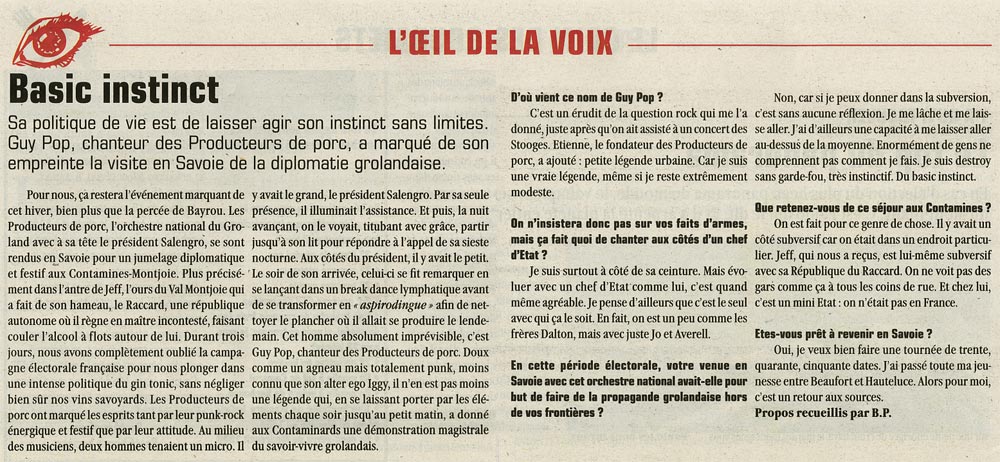 L'ŒIL DE LA VOIX

Basic instinct

Sa politique de vie est de laisser agir son instinct sans limites. Guy Pop, chanteur des Producteurs de porc, a marqué de son empreinte la visite en Savoie de la diplomatie grolandaise.

Pour nous, ça restera l'événement marquant de cet hiver, bien plus que la percée de Bayrou. Les Producteurs de porc, l'orchestre national du Groland avec à sa tête le président Salengro, se sont rendus en Savoie pour un jumelage diplomatique et festif aux Contamines-Montjoie. Plus précisément dans l'antre de Jeff, l'ours du Val Montjoie qui a fait de son hameau, le Raccard, une république autonome où il règne en maître incontesté, faisant couler l'alcool à flots autour de lui. Durant trois jours, nous avons complètement oublié la campagne électorale française pour nous plonger dans une intense politique du gin tonic, sans négliger bien sûr nos vins savoyards. Les Producteurs de porc ont marqué les esprits tant par leur punk-rock énergique et festif que par leur attitude. Au milieu des musiciens, deux hommes tenaient un micro. Il y avait le grand, le président Salengro. Par sa seule présence, il illuminait l'assistance. Et puis, la nuit avançant, on le voyait, titubant avec grâce, partir jusqu'à son lit pour répondre à l'appel de sa sieste nocturne. Aux côtés du président, il y avait le petit. Le soir de son arrivée, celui-ci se fit remarquer en se lançant dans un break dance lymphatique avant de se transformer en « aspirodingue » afin de nettoyer le plancher où il allait se produire le lendemain. Cet homme absolument imprévisible, c'est Guy Pop, chanteur des Producteurs de porc. Doux comme un agneau mais totalement punk, moins connu que son alter ego Iggy, il n'en est pas moins une légende qui, en se laissant porter par les éléments chaque soir jusqu'au petit matin, a donné aux Contaminards une démonstration magistrale du savoir-vivre grolandais.

D'où vient ce nom de Guy Pop ?
C'est un érudit de la question rock qui me l'a donné, juste après qu'on ait assisté à un concert des Stooges. Etienne, le fondateur des Producteurs de porc, a ajouté : petite légende urbaine. Car je suis une vraie légende, même si je reste extrêmement modeste.

On n'insistera donc pas sur vos faits d'armes, mais ça fait quoi de chanter aux côtés d'un chef d'Etat ?
Je suis surtout à côté de sa ceinture. Mais évoluer avec un chef d'Etat comme lui, c'est quand même agréable. Je pense d'ailleurs que c'est le seul avec qui ça le soit. En fait, on est un peu comme les frères Dalton, mais avec juste Jo et Averell.

En cette période électorale, votre venue en Savoie avec cet orchestre national avait-elle pour but de faire de la propagande grolandaise hors de vos frontières ?
Non, car si je peux donner dans la subversion, c'est sans aucune réflexion. Je me lâche et me laisse aller. J'ai d'ailleurs une capacité à me laisser aller au-dessus de la moyenne. Enormément de gens ne comprennent pas comment je fais. Je suis destroy sans garde-fou, très instinctif. Du basic instinct.

Que retenez-vous de ce séjour aux Contamines ?
On est fait pour ce genre de chose. Il y avait un côté subversif car on était dans un endroit particulier. Jeff, qui nous a reçus, est lui-même subversif avec sa République du Raccard. On ne voit pas des gars comme ça à tous les coins de rue. Et chez lui, c'est un mini Etat : on n'était pas en France.

Etes-vous prêt à revenir en Savoie ?
Oui, je veux bien faire une tournée de trente, quarante, cinquante dates. J'ai passé toute ma jeunesse entre Beaufort et Hauteluce. Alors pour moi, c'est un retour aux sources.
Propos recueillis par B.P.